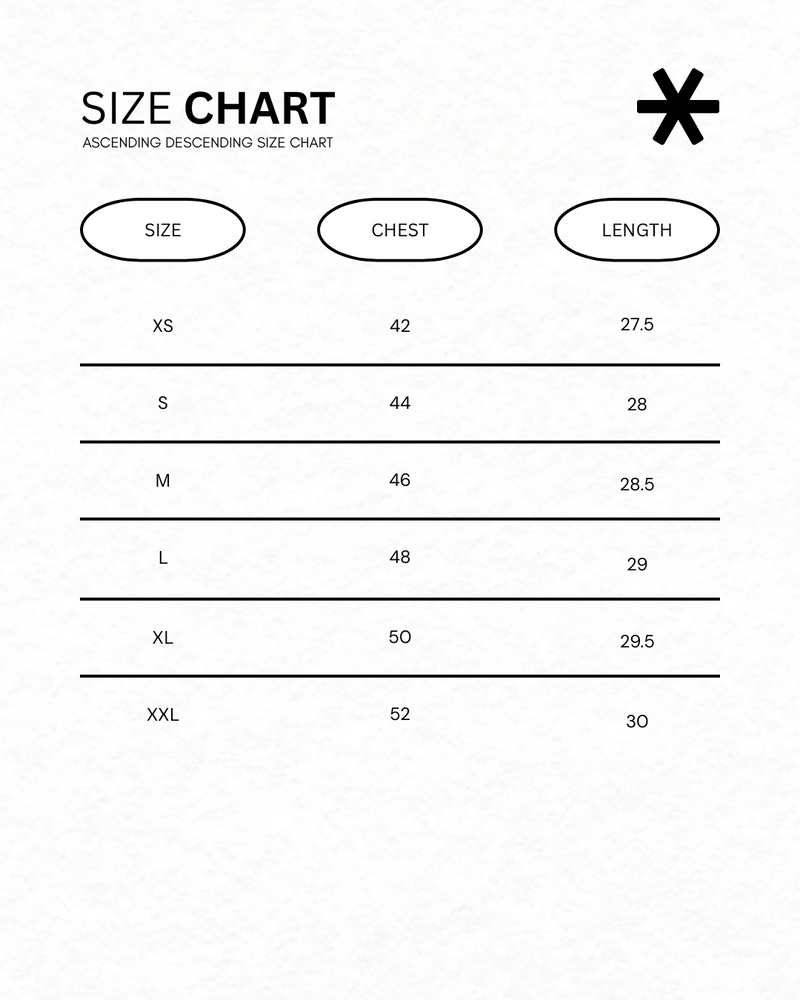 SIZE CHART
ASCENDING DESCENDING SIZE CHART

| SIZE | CHEST | LENGTH |
|---|---|---|
| XS | 42 | 27.5 |
| S | 44 | 28 |
| M | 46 | 28.5 |
| L | 48 | 29 |
| XL | 50 | 29.5 |
| XXL | 52 | 30 |